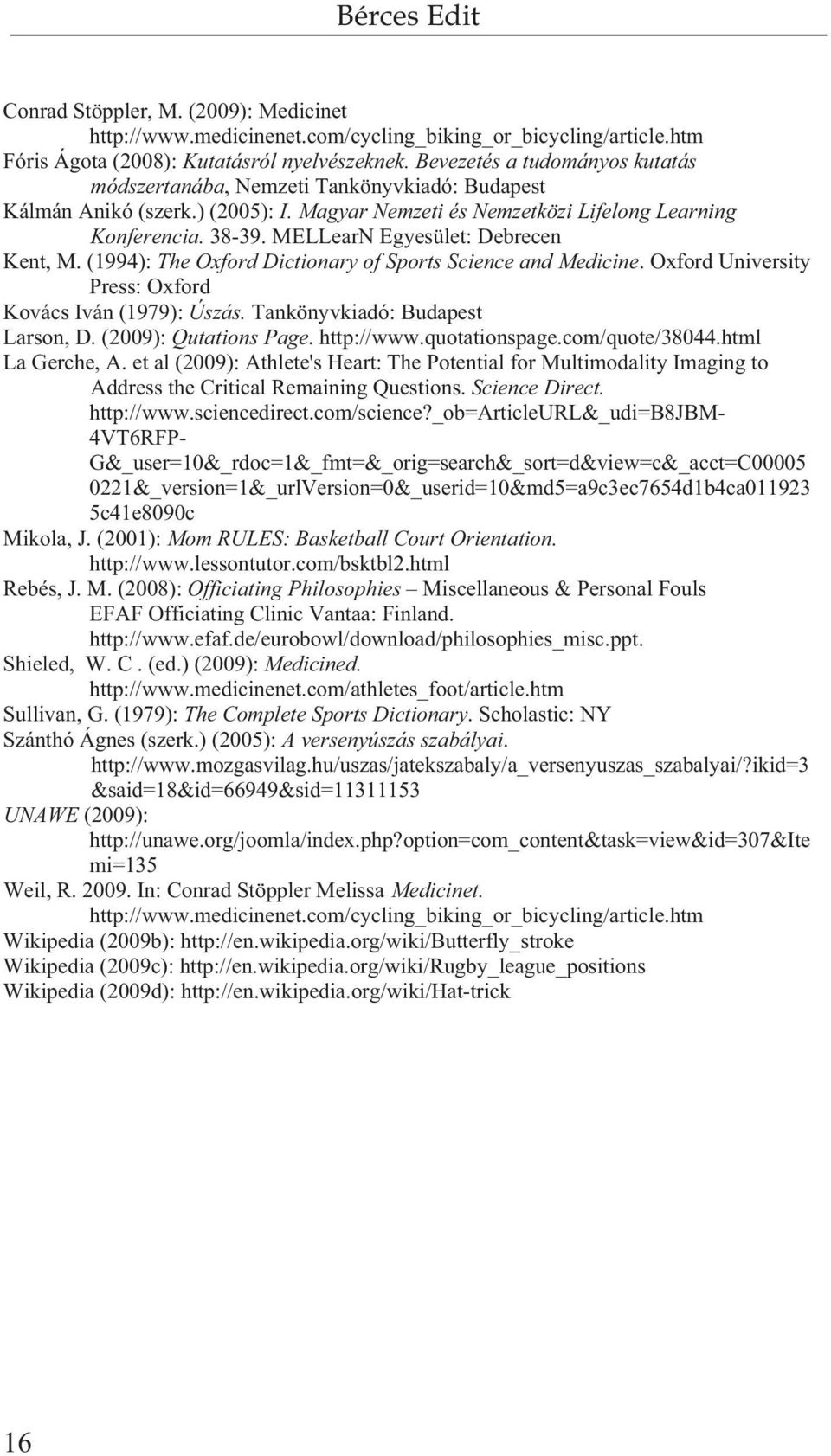 Bérces Edit

Conrad Stöppler, M. (2009): Medicinet http://www.medicinenet.com/cycling_biking_or_bicycling/article.htm

Fóris Ágota (2008): Kutatásról nyelvészeknek. Bevezetés a tudományos kutatás módszertanába, Nemzeti Tankönyvkiadó: Budapest

Kálmán Anikó (szerk.) (2005): I. Magyar Nemzeti és Nemzetközi Lifelong Learning Konferencia. 38-39. MELLearN Egyesület: Debrecen

Kent, M. (1994): The Oxford Dictionary of Sports Science and Medicine. Oxford University Press: Oxford

Kovács Iván (1979): Úszás. Tankönyvkiadó: Budapest

Larson, D. (2009): Qutations Page. http://www.quotationspage.com/quote/38044.html

La Gerche, A. et al (2009): Athlete's Heart: The Potential for Multimodality Imaging to Address the Critical Remaining Questions. Science Direct. http://www.sciencedirect.com/science?_ob=ArticleURL&_udi=B8JBM-4VT6RFP-G&_user=10&_rdoc=1&_fmt=&_orig=search&_sort=d&view=c&_acct=C000050221&_version=1&_urlVersion=0&_userid=10&md5=a9c3ec7654d1b4ca0119235c41e8090c

Mikola, J. (2001): Mom RULES: Basketball Court Orientation. http://www.lessontutor.com/bsktbl2.html

Rebés, J. M. (2008): Officiating Philosophies – Miscellaneous & Personal Fouls EFAF Officiating Clinic Vantaa: Finland. http://www.efaf.de/eurobowl/download/philosophies_misc.ppt.

Shieled, W. C . (ed.) (2009): Medicined. http://www.medicinenet.com/athletes_foot/article.htm

Sullivan, G. (1979): The Complete Sports Dictionary. Scholastic: NY

Szánthó Ágnes (szerk.) (2005): A versenyúszás szabályai. http://www.mozgasvilag.hu/uszas/jatekszabaly/a_versenyuszas_szabalyai/?ikid=3&said=18&id=66949&sid=11311153

UNAWE (2009): http://unawe.org/joomla/index.php?option=com_content&task=view&id=307&Itemi=135

Weil, R. 2009. In: Conrad Stöppler Melissa Medicinet. http://www.medicinenet.com/cycling_biking_or_bicycling/article.htm

Wikipedia (2009b): http://en.wikipedia.org/wiki/Butterfly_stroke

Wikipedia (2009c): http://en.wikipedia.org/wiki/Rugby_league_positions

Wikipedia (2009d): http://en.wikipedia.org/wiki/Hat-trick

16